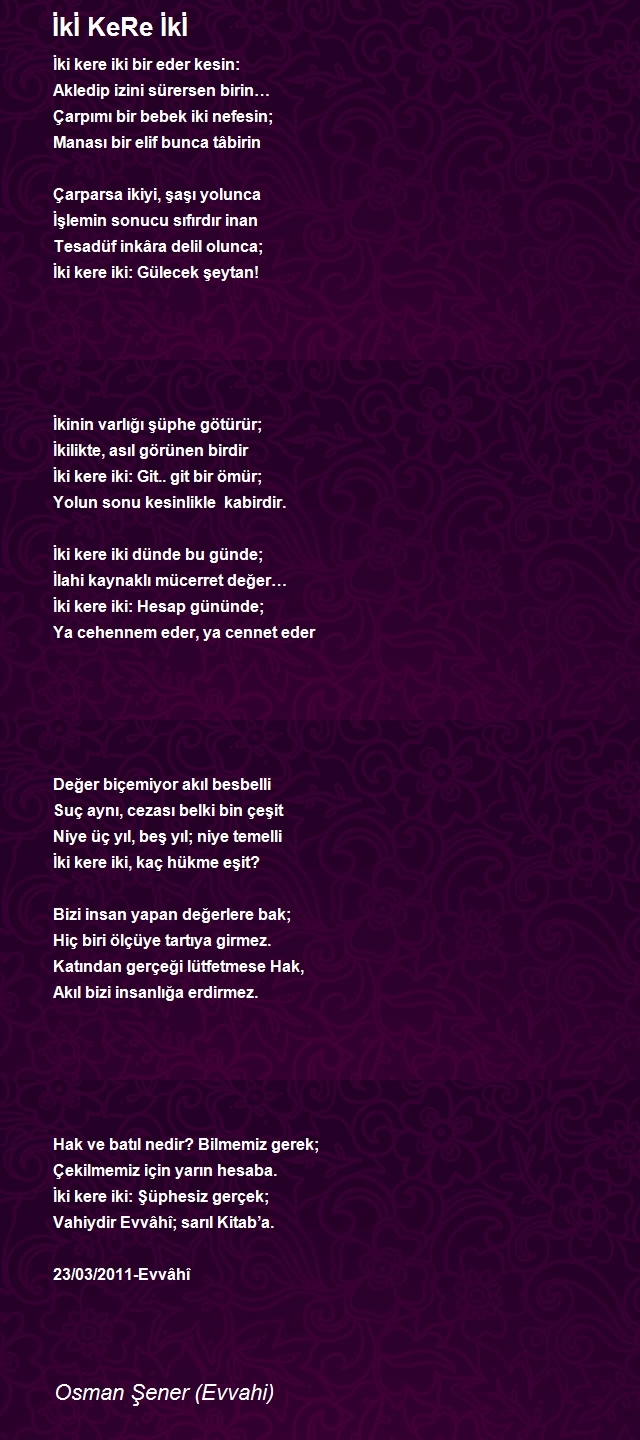 İKİ KeRe İKİ

İki kere iki bir eder kesin:
Akledip izini sürersen birin…
Çarpımı bir bebek iki nefesin;
Manası bir elif bunca tâbirin

Çarparsa ikiyi, şaşı yolunca
İşlemin sonucu sıfırdır inan
Tesadüf inkâra delil olunca;
İki kere iki: Gülecek şeytan!

İkinin varlığı şüphe götürür;
İkilikte, asıl görünen birdir
İki kere iki: Git.. git bir ömür;
Yolun sonu kesinlikle kabirdir.

İki kere iki dünde bu günde;
İlahi kaynaklı mücerret değer…
İki kere iki: Hesap gününde;
Ya cehennem eder, ya cennet eder

Değer biçemiyor akıl besbelli
Suç aynı, cezası belki bin çeşit
Niye üç yıl, beş yıl; niye temelli
İki kere iki, kaç hükme eşit?

Bizi insan yapan değerlere bak;
Hiç biri ölçüye tartıya girmez.
Katından gerçeği lütfetmese Hak,
Akıl bizi insanlığa erdirmez.

Hak ve batıl nedir? Bilmemiz gerek;
Çekilmemiz için yarın hesaba.
İki kere iki: Şüphesiz gerçek;
Vahiydir Evvâhî; sarıl Kitab'a.

23/03/2011-Evvâhî

Osman Şener (Evvahi)